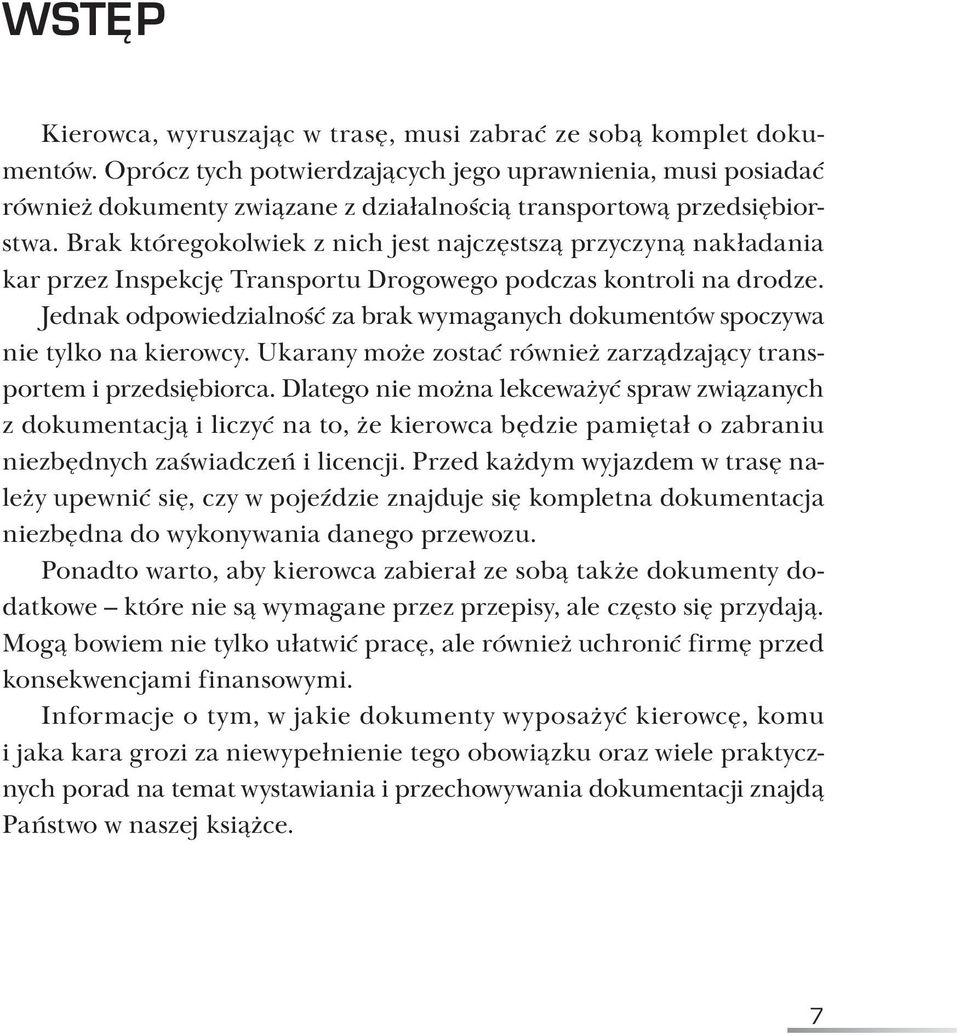 WSTĘP

Kierowca, wyruszając w trasę, musi zabrać ze sobą komplet dokumentów. Oprócz tych potwierdzających jego uprawnienia, musi posiadać również dokumenty związane z działalnością transportową przedsiębiorstwa. Brak któregokolwiek z nich jest najczęstszą przyczyną nakładania kar przez Inspekcję Transportu Drogowego podczas kontroli na drodze. Jednak odpowiedzialność za brak wymaganych dokumentów spoczywa nie tylko na kierowcy. Ukarany może zostać również zarządzający transportem i przedsiębiorca. Dlatego nie można lekceważyć spraw związanych z dokumentacją i liczyć na to, że kierowca będzie pamiętał o zabraniu niezbędnych zaświadczeń i licencji. Przed każdym wyjazdem w trasę należy upewnić się, czy w pojeździe znajduje się kompletna dokumentacja niezbędna do wykonywania danego przewozu.

Ponadto warto, aby kierowca zabierał ze sobą także dokumenty dodatkowe – które nie są wymagane przez przepisy, ale często się przydają. Mogą bowiem nie tylko ułatwić pracę, ale również uchronić firmę przed konsekwencjami finansowymi.

Informacje o tym, w jakie dokumenty wyposażyć kierowcę, komu i jaka kara grozi za niewypełnienie tego obowiązku oraz wiele praktycznych porad na temat wystawiania i przechowywania dokumentacji znajdą Państwo w naszej książce.

7